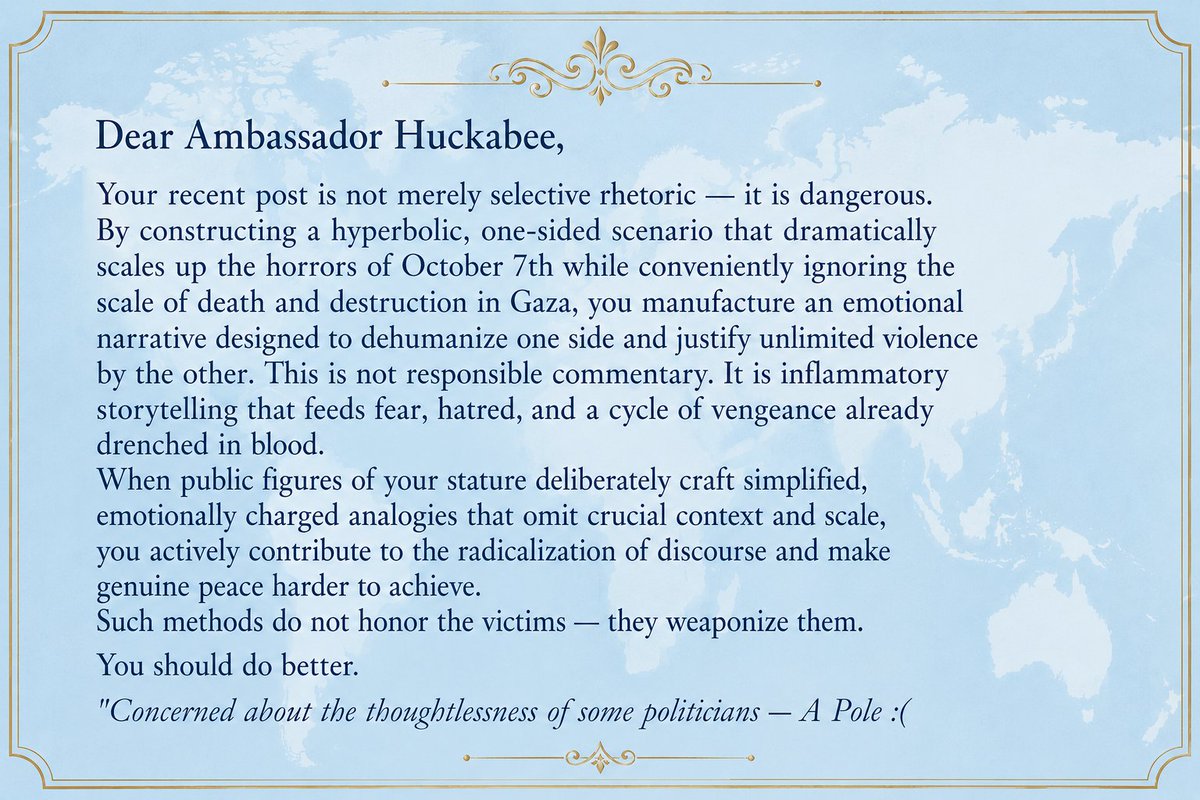 Dear Ambassador Huckabee,

Your recent post is not merely selective rhetoric — it is dangerous. By constructing a hyperbolic, one-sided scenario that dramatically scales up the horrors of October 7th while conveniently ignoring the scale of death and destruction in Gaza, you manufacture an emotional narrative designed to dehumanize one side and justify unlimited violence by the other. This is not responsible commentary. It is inflammatory storytelling that feeds fear, hatred, and a cycle of vengeance already drenched in blood.

When public figures of your stature deliberately craft simplified, emotionally charged analogies that omit crucial context and scale, you actively contribute to the radicalization of discourse and make genuine peace harder to achieve.

Such methods do not honor the victims — they weaponize them.

You should do better.

"Concerned about the thoughtlessness of some politicians — A Pole :(